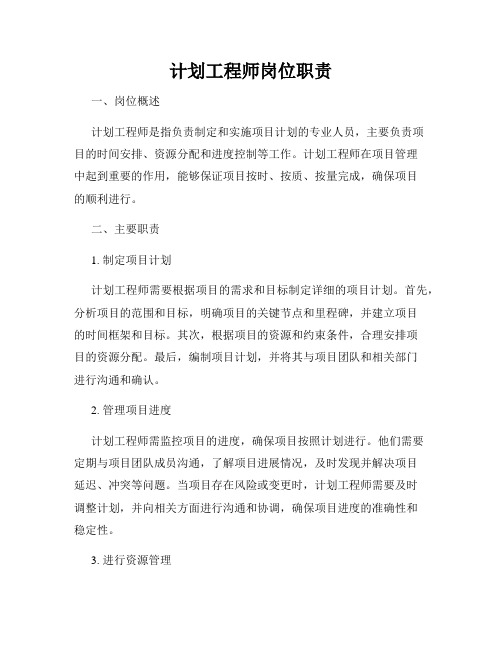 计划工程师岗位职责

一、岗位概述

计划工程师是指负责制定和实施项目计划的专业人员，主要负责项目的时间安排、资源分配和进度控制等工作。计划工程师在项目管理中起到重要的作用，能够保证项目按时、按质、按量完成，确保项目的顺利进行。

二、主要职责

1. 制定项目计划

计划工程师需要根据项目的需求和目标制定详细的项目计划。首先，分析项目的范围和目标，明确项目的关键节点和里程碑，并建立项目的时间框架和目标。其次，根据项目的资源和约束条件，合理安排项目的资源分配。最后，编制项目计划，并将其与项目团队和相关部门进行沟通和确认。

2. 管理项目进度

计划工程师需监控项目的进度，确保项目按照计划进行。他们需要定期与项目团队成员沟通，了解项目进展情况，及时发现并解决项目延迟、冲突等问题。当项目存在风险或变更时，计划工程师需要及时调整计划，并向相关方面进行沟通和协调，确保项目进度的准确性和稳定性。

3. 进行资源管理